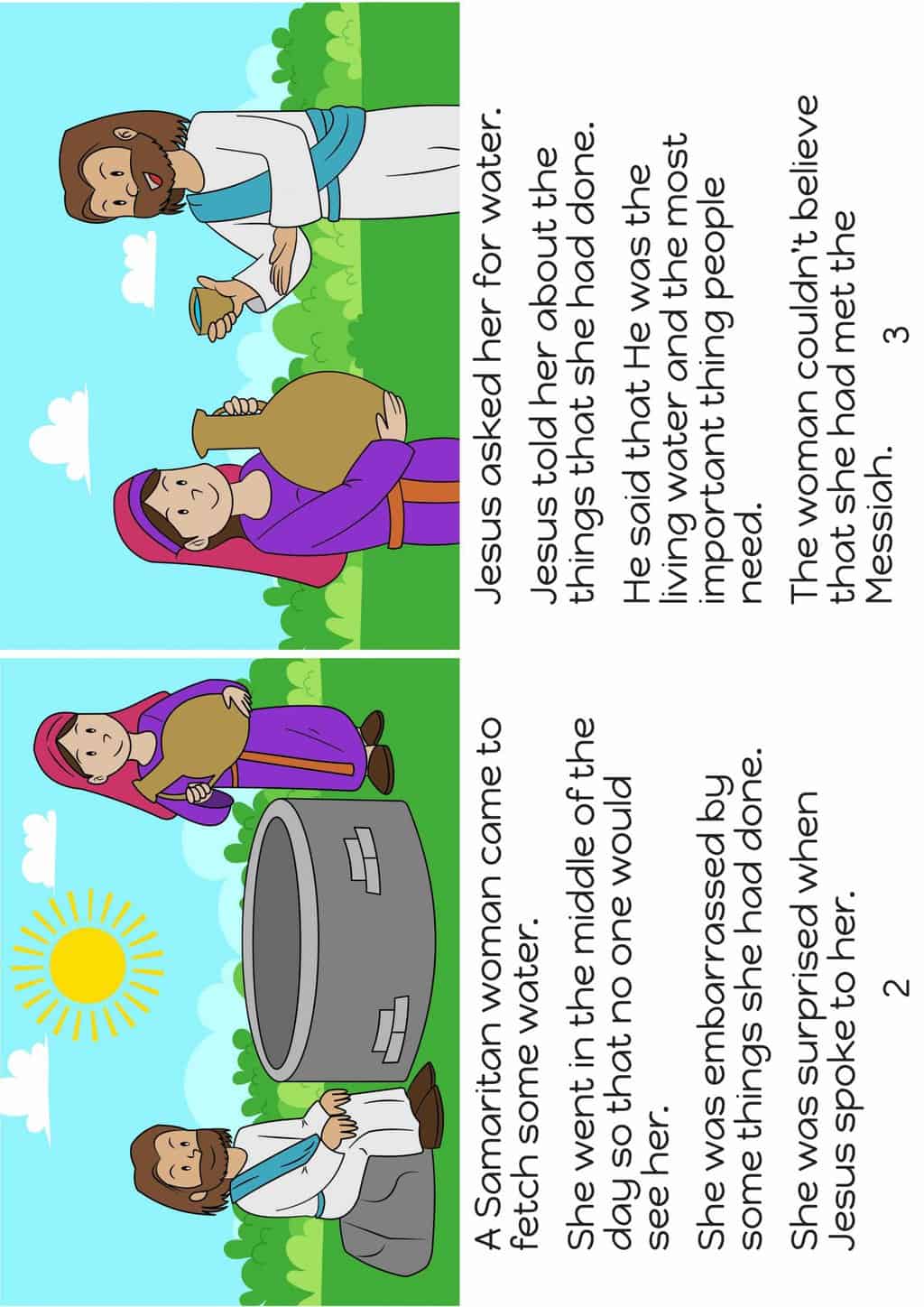 A Samaritan woman came to fetch some water.

She went in the middle of the day so that no one would see her.

She was embarrassed by some things she had done.

She was surprised when Jesus spoke to her.

2

Jesus asked her for water.

Jesus told her about the things that she had done.

He said that He was the living water and the most important thing people need.

The woman couldn't believe that she had met the Messiah.

3